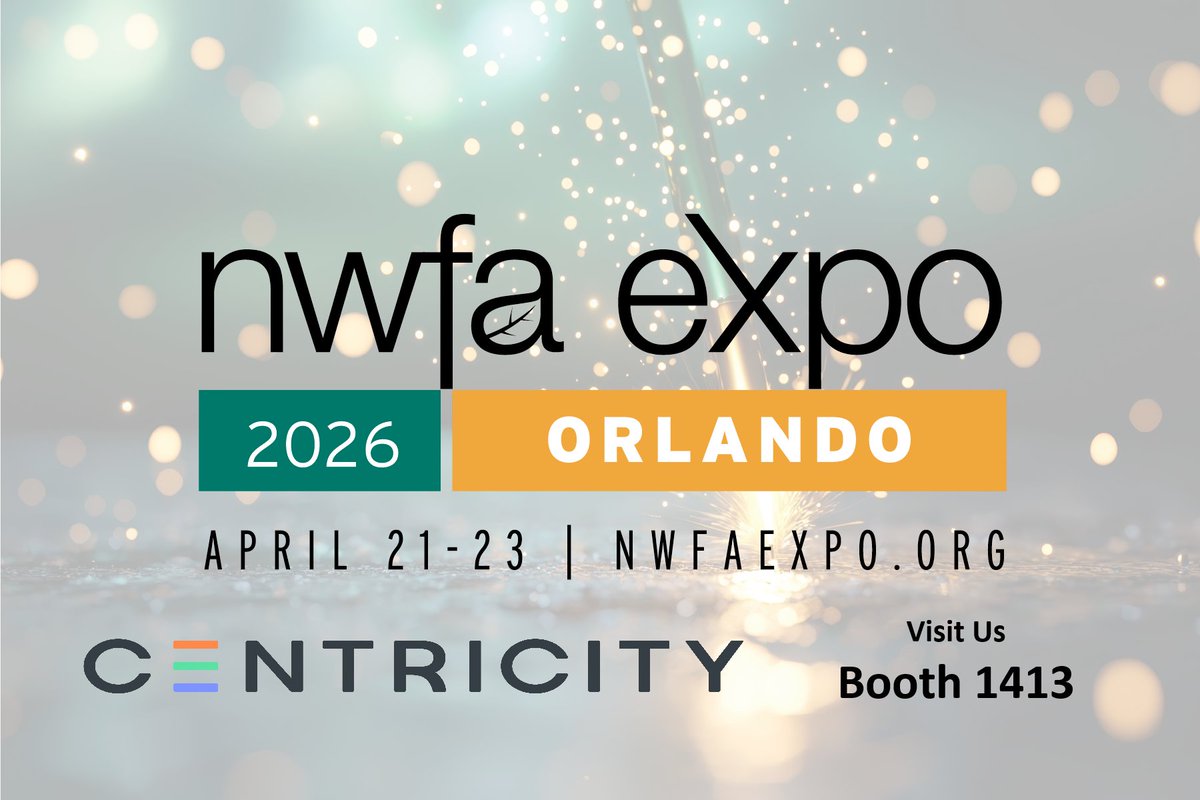 nwfa expo

2026 ORLANDO

APRIL 21-23 | NWFAEXPO.ORG

CENTRICITY

Visit Us
Booth 1413